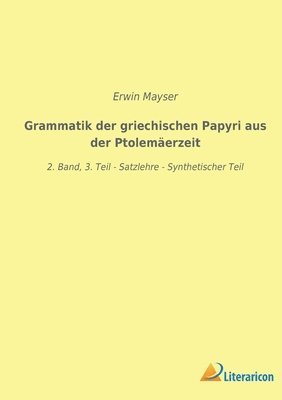 Erwin Mayser

Grammatik der griechischen Papyri aus der Ptolemäerzeit

2. Band, 3. Teil - Satzlehre - Synthetischer Teil

Literaricon